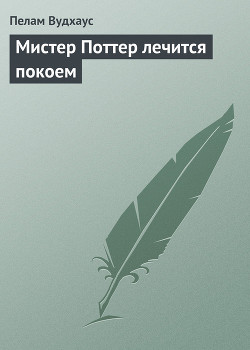 Пелам Вудхаус

Мистер Поттер лечится покоем